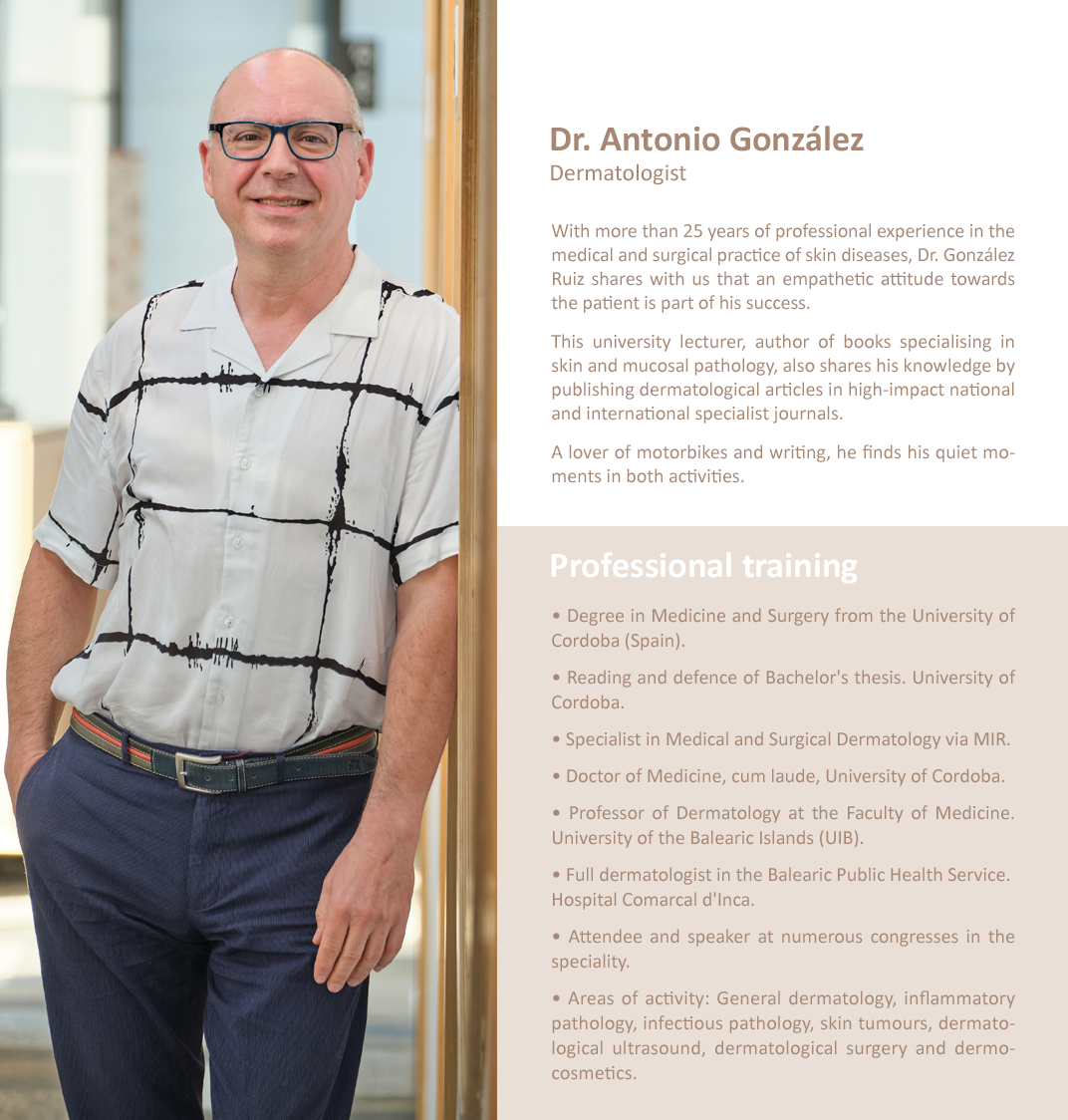 Dr. Antonio González
Dermatologist

With more than 25 years of professional experience in the medical and surgical practice of skin diseases, Dr. González Ruiz shares with us that an empathetic attitude towards the patient is part of his success.

This university lecturer, author of books specialising in skin and mucosal pathology, also shares his knowledge by publishing dermatological articles in high-impact national and international specialist journals.

A lover of motorbikes and writing, he finds his quiet moments in both activities.

Professional training

• Degree in Medicine and Surgery from the University of Cordoba (Spain).

• Reading and defence of Bachelor's thesis. University of Cordoba.

• Specialist in Medical and Surgical Dermatology via MIR.

• Doctor of Medicine, cum laude, University of Cordoba.

• Professor of Dermatology at the Faculty of Medicine. University of the Balearic Islands (UIB).

• Full dermatologist in the Balearic Public Health Service. Hospital Comarcal d'Inca.

• Attendee and speaker at numerous congresses in the speciality.

• Areas of activity: General dermatology, inflammatory pathology, infectious pathology, skin tumours, dermatological ultrasound, dermatological surgery and dermocosmetics.